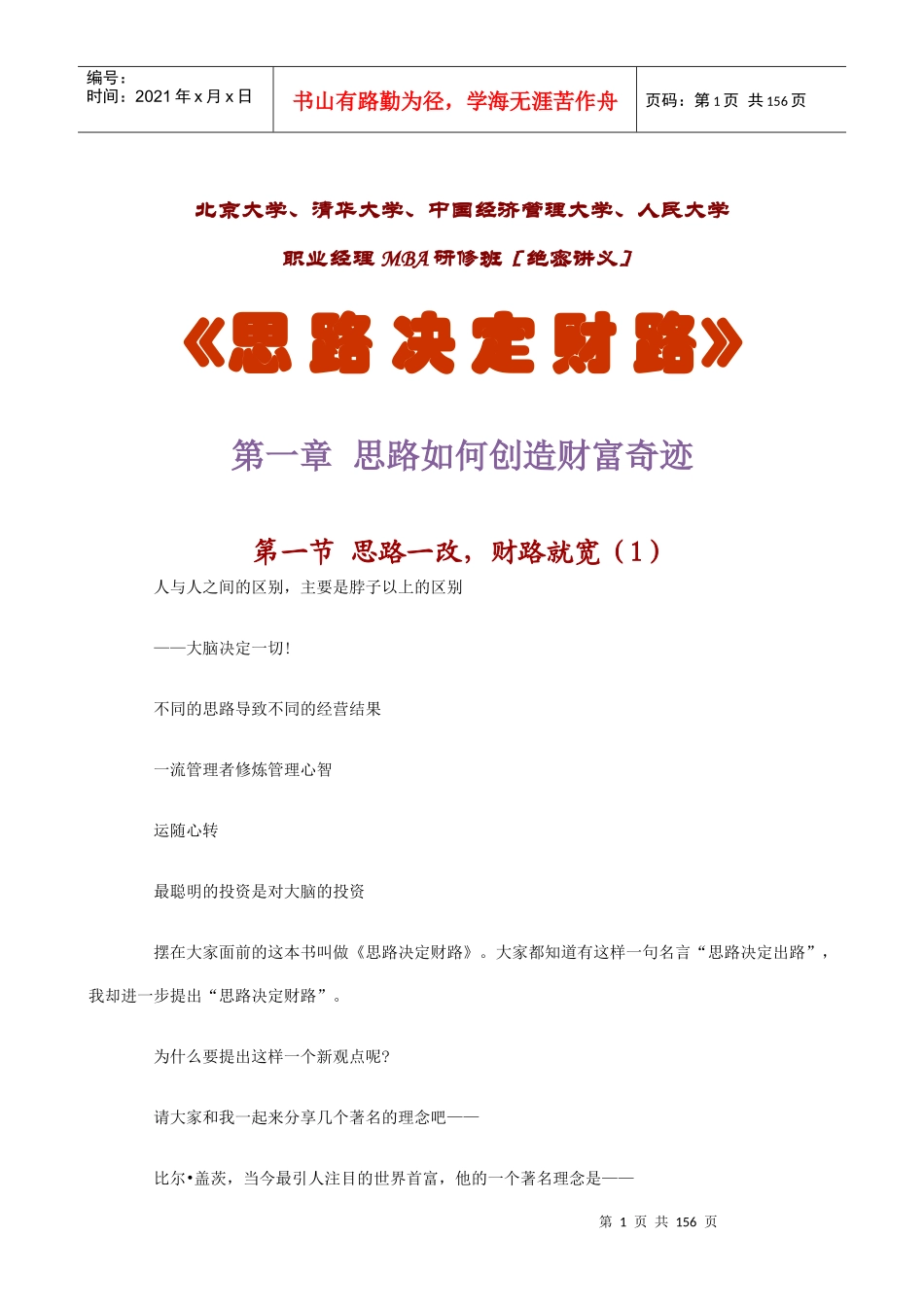 编号：
时间：2021 年 x 月 x 日

书山有路勤为径，学海无涯苦作舟

页码：第 1 页 共 156 页

北京大学、清华大学、中国经济管理大学、人民大学

职业经理 MBA 研修班［绝密讲义］

《思路决定财路》

第一章 思路如何创造财富奇迹

第一节 思路一改，财路就宽（1）

人与人之间的区别，主要是脖子以上的区别

——大脑决定一切！

不同的思路导致不同的经营结果

一流管理者修炼管理心智

运随心转

最聪明的投资是对大脑的投资

摆在大家面前的这本书叫做《思路决定财路》。大家都知道有这样一句名言“思路决定出路”，我却进一步提出“思路决定财路”。

为什么要提出这样一个新观点呢？

请大家和我一起来分享几个著名的理念吧——

比尔•盖茨，当今最引人注目的世界首富，他的一个著名理念是——

第 1 页 共 156 页